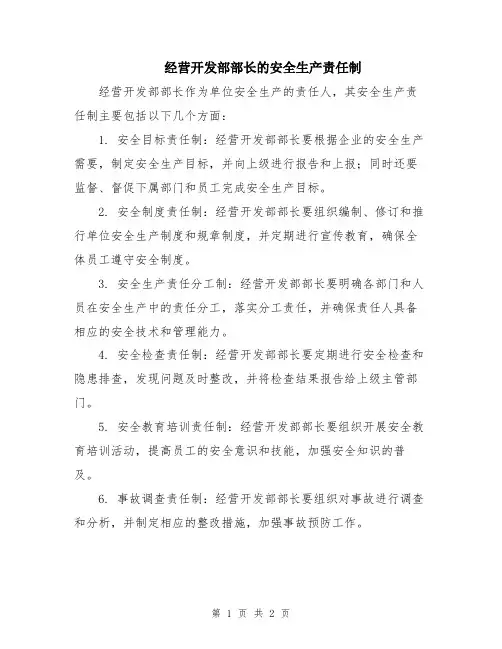 经营开发部部长的安全生产责任制

经营开发部部长作为单位安全生产的责任人，其安全生产责任制主要包括以下几个方面：

1. 安全目标责任制：经营开发部部长要根据企业的安全生产需要，制定安全生产目标，并向上级进行报告和上报；同时还要监督、督促下属部门和员工完成安全生产目标。

2. 安全制度责任制：经营开发部部长要组织编制、修订和推行单位安全生产制度和规章制度，并定期进行宣传教育，确保全体员工遵守安全制度。

3. 安全生产责任分工制：经营开发部部长要明确各部门和人员在安全生产中的责任分工，落实分工责任，并确保责任人具备相应的安全技术和管理能力。

4. 安全检查责任制：经营开发部部长要定期进行安全检查和隐患排查，发现问题及时整改，并将检查结果报告给上级主管部门。

5. 安全教育培训责任制：经营开发部部长要组织开展安全教育培训活动，提高员工的安全意识和技能，加强安全知识的普及。

6. 事故调查责任制：经营开发部部长要组织对事故进行调查和分析，并制定相应的整改措施，加强事故预防工作。

第 1 页 共 2 页